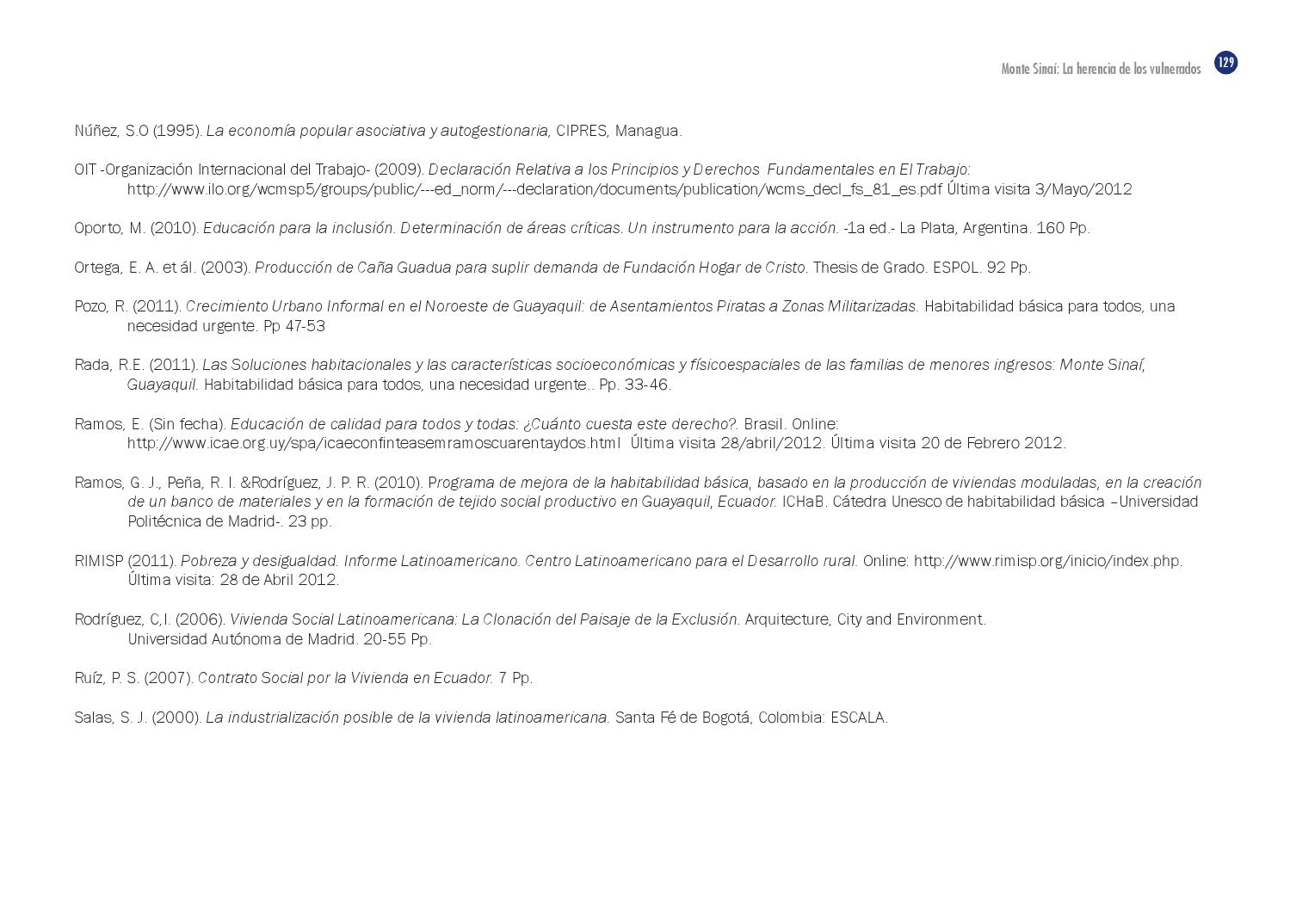 Monte Sinaí: La herencia de los vulnerados 129

Núñez, S.O (1995). La economía popular asociativa y autogestionaria, CIPRES, Managua.

OIT -Organización Internacional del Trabajo- (2009). Declaración Relativa a los Principios y Derechos Fundamentales en El Trabajo: http://www.ilo.org/wcmsp5/groups/public/---ed_norm/---declaration/documents/publication/wcms_decl_fs_81_es.pdf Última visita 3/Mayo/2012

Oporto, M. (2010). Educación para la inclusión. Determinación de áreas críticas. Un instrumento para la acción. -1a ed.- La Plata, Argentina. 160 Pp.

Ortega, E. A. et ál. (2003). Producción de Caña Guadua para suplir demanda de Fundación Hogar de Cristo. Thesis de Grado. ESPOL. 92 Pp.

Pozo, R. (2011). Crecimiento Urbano Informal en el Noroeste de Guayaquil: de Asentamientos Piratas a Zonas Militarizadas. Habitabilidad básica para todos, una necesidad urgente. Pp 47-53

Rada, R.E. (2011). Las Soluciones habitacionales y las características socioeconómicas y físicoespaciales de las familias de menores ingresos: Monte Sinaí, Guayaquil. Habitabilidad básica para todos, una necesidad urgente.. Pp. 33-46.

Ramos, E. (Sin fecha). Educación de calidad para todos y todas: ¿Cuánto cuesta este derecho?. Brasil. Online: http://www.icae.org.uy/spa/icaeconfinteasemramoscuarentaydos.html Última visita 28/abril/2012. Última visita 20 de Febrero 2012.

Ramos, G. J., Peña, R. I. &Rodríguez, J. P. R. (2010). Programa de mejora de la habitabilidad básica, basado en la producción de viviendas moduladas, en la creación de un banco de materiales y en la formación de tejido social productivo en Guayaquil, Ecuador. ICHaB. Cátedra Unesco de habitabilidad básica –Universidad Politécnica de Madrid-. 23 pp.

RIMISP (2011). Pobreza y desigualdad. Informe Latinoamericano. Centro Latinoamericano para el Desarrollo rural. Online: http://www.rimisp.org/inicio/index.php. Última visita: 28 de Abril 2012.

Rodríguez, C,I. (2006). Vivienda Social Latinoamericana: La Clonación del Paisaje de la Exclusión. Arquitecture, City and Environment. Universidad Autónoma de Madrid. 20-55 Pp.

Ruíz, P. S. (2007). Contrato Social por la Vivienda en Ecuador. 7 Pp.

Salas, S. J. (2000). La industrialización posible de la vivienda latinoamericana. Santa Fé de Bogotá, Colombia: ESCALA.